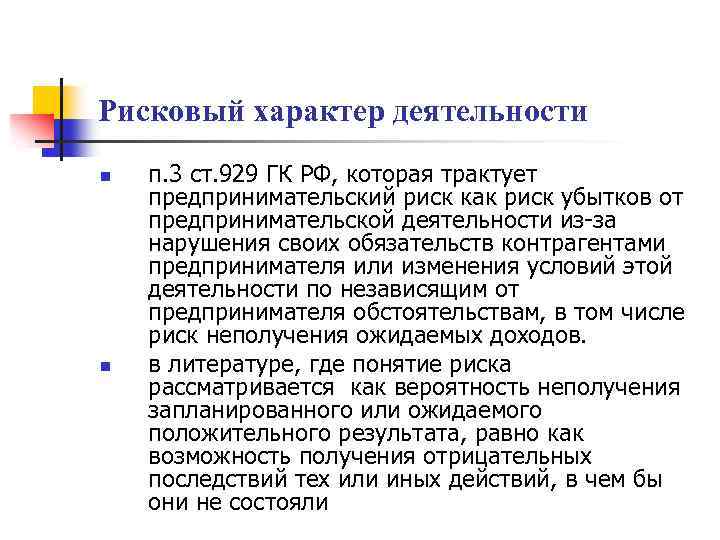 Рисковый характер деятельности

п.3 ст.929 ГК РФ, которая трактует предпринимательский риск как риск убытков от предпринимательской деятельности из-за нарушения своих обязательств контрагентами предпринимателя или изменения условий этой деятельности по независящим от предпринимателя обстоятельствам, в том числе риск неполучения ожидаемых доходов.

в литературе, где понятие риска рассматривается как вероятность неполучения запланированного или ожидаемого положительного результата, равно как возможность получения отрицательных последствий тех или иных действий, в чем бы они не состояли